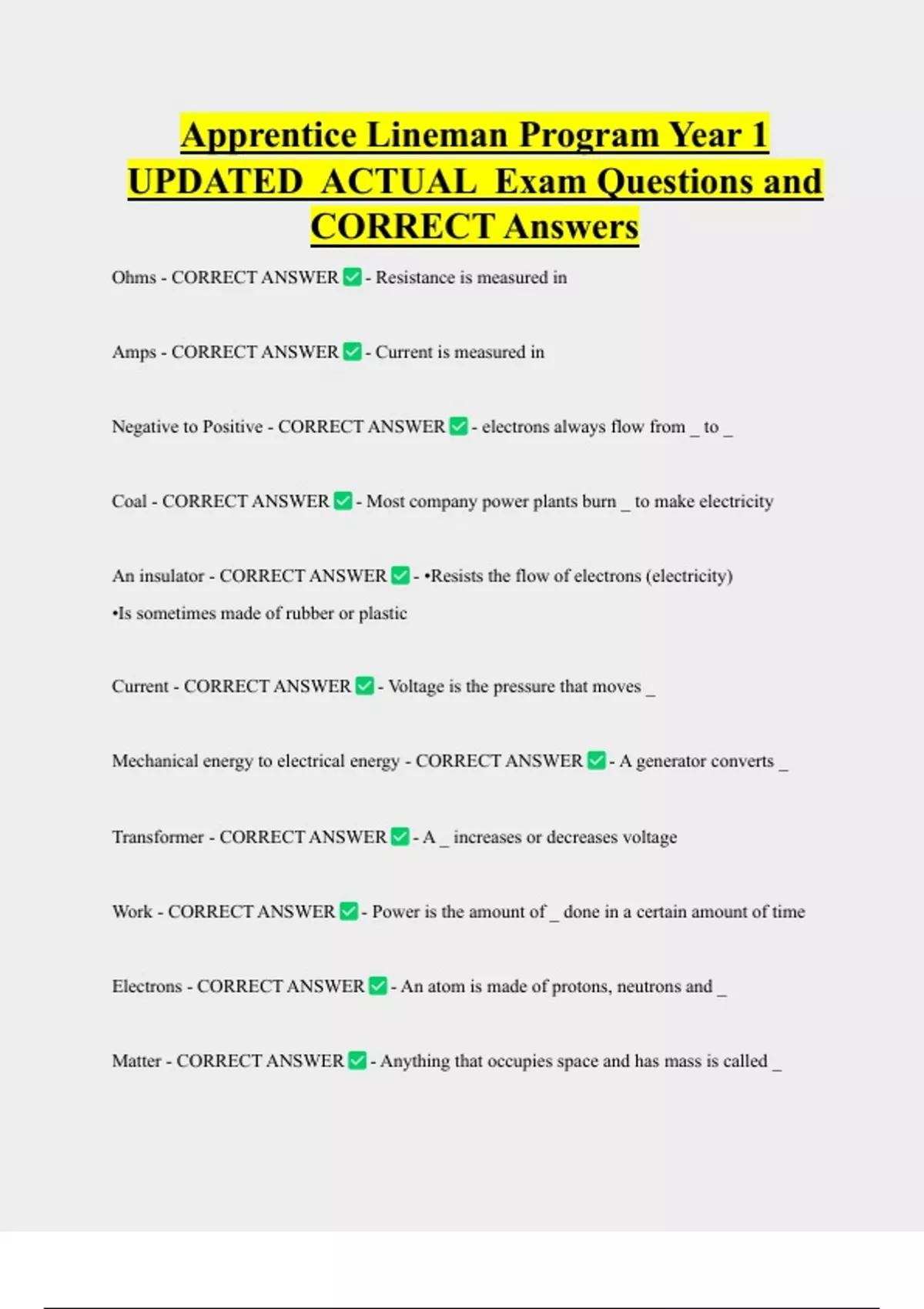 Apprentice Lineman Program Year 1 UPDATED ACTUAL Exam Questions and CORRECT Answers

Ohms - CORRECT ANSWER ✅ - Resistance is measured in

Amps - CORRECT ANSWER ✅ - Current is measured in

Negative to Positive - CORRECT ANSWER ✅ - electrons always flow from _ to _

Coal - CORRECT ANSWER ✅ - Most company power plants burn _ to make electricity

An insulator - CORRECT ANSWER ✅ - •Resists the flow of electrons (electricity)
•Is sometimes made of rubber or plastic

Current - CORRECT ANSWER ✅ - Voltage is the pressure that moves _

Mechanical energy to electrical energy - CORRECT ANSWER ✅ - A generator converts _

Transformer - CORRECT ANSWER ✅ - A _ increases or decreases voltage

Work - CORRECT ANSWER ✅ - Power is the amount of _ done in a certain amount of time

Electrons - CORRECT ANSWER ✅ - An atom is made of protons, neutrons and _

Matter - CORRECT ANSWER ✅ - Anything that occupies space and has mass is called _